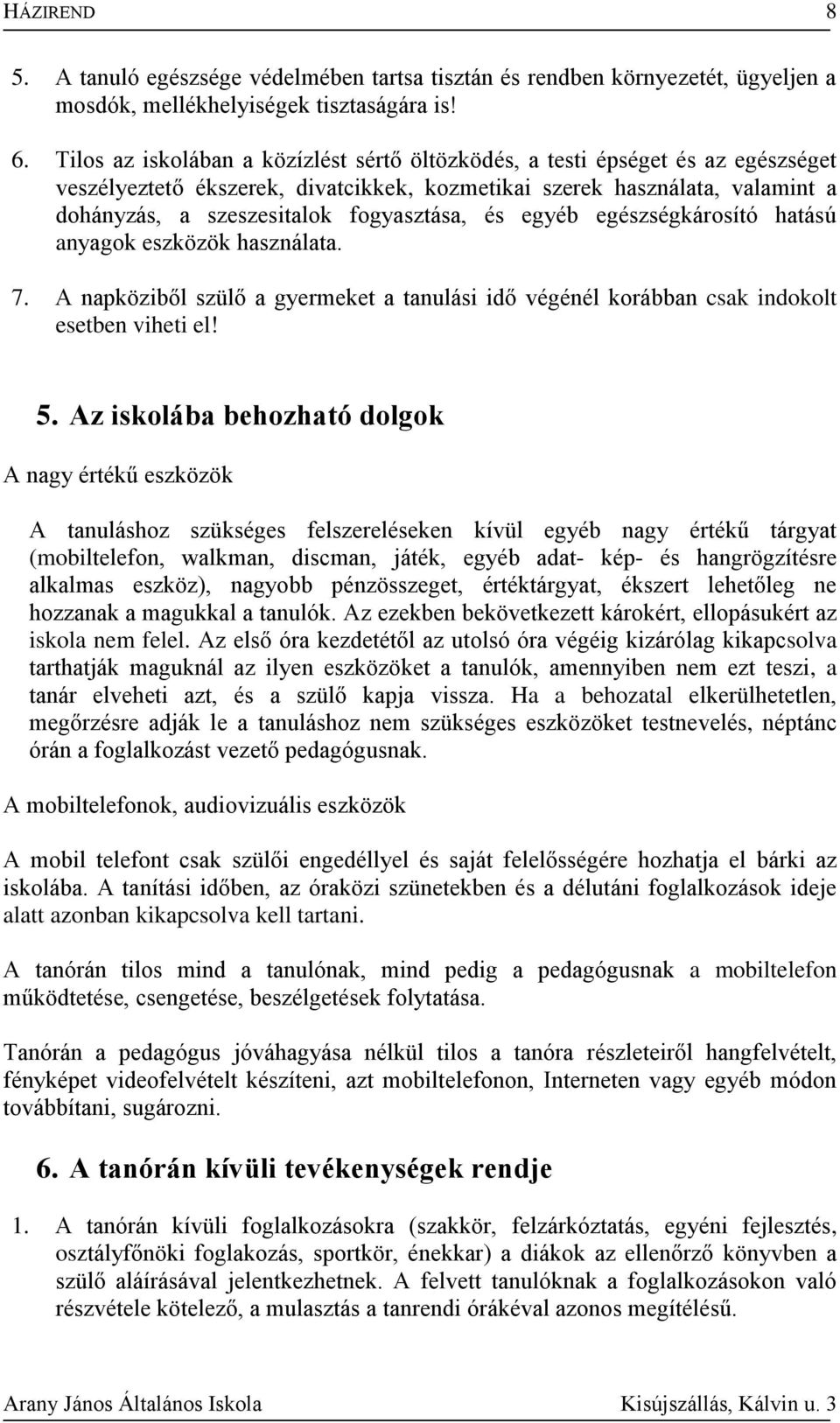 HÁZIREND 8

5. A tanuló egészsége védelmében tartsa tisztán és rendben környezetét, ügyeljen a mosdók, mellékhelyiségek tisztaságára is!

6. Tilos az iskolában a közízlést sértő öltözködés, a testi épséget és az egészséget veszélyeztető ékszerek, divatcikkek, kozmetikai szerek használata, valamint a dohányzás, a szeszesitalok fogyasztása, és egyéb egészségkárosító hatású anyagok eszközök használata.

7. A napköziből szülő a gyermeket a tanulási idő végénél korábban csak indokolt esetben viheti el!

5. Az iskolába behozható dolgok

A nagy értékű eszközök

A tanuláshoz szükséges felszereléseken kívül egyéb nagy értékű tárgyat (mobiltelefon, walkman, discman, játék, egyéb adat- kép- és hangrögzítésre alkalmas eszköz), nagyobb pénzösszeget, értéktárgyat, ékszert lehetőleg ne hozzanak a magukkal a tanulók. Az ezekben bekövetkezett károkért, ellopásukért az iskola nem felel. Az első óra kezdetétől az utolsó óra végéig kizárólag kikapcsolva tarthatják maguknál az ilyen eszközöket a tanulók, amennyiben nem ezt teszi, a tanár elveheti azt, és a szülő kapja vissza. Ha a behozatal elkerülhetetlen, megőrzésre adják le a tanuláshoz nem szükséges eszközöket testnevelés, néptánc órán a foglalkozást vezető pedagógusnak.

A mobiltelefonok, audiovizuális eszközök

A mobil telefont csak szülői engedéllyel és saját felelősségére hozhatja el bárki az iskolába. A tanítási időben, az óraközi szünetekben és a délutáni foglalkozások ideje alatt azonban kikapcsolva kell tartani.

A tanórán tilos mind a tanulónak, mind pedig a pedagógusnak a mobiltelefon működtetése, csengetése, beszélgetések folytatása.

Tanórán a pedagógus jóváhagyása nélkül tilos a tanóra részleteiről hangfelvételt, fényképet videofelvételt készíteni, azt mobiltelefonon, Interneten vagy egyéb módon továbbítani, sugározni.

6. A tanórán kívüli tevékenységek rendje

1. A tanórán kívüli foglalkozásokra (szakkör, felzárkóztatás, egyéni fejlesztés, osztályfőnöki foglakozás, sportkör, énekkar) a diákok az ellenőrző könyvben a szülő aláírásával jelentkezhetnek. A felvett tanulóknak a foglalkozásokon való részvétele kötelező, a mulasztás a tanrendi órákéval azonos megítélésű.

Arany János Általános Iskola Kisújszállás, Kálvin u. 3